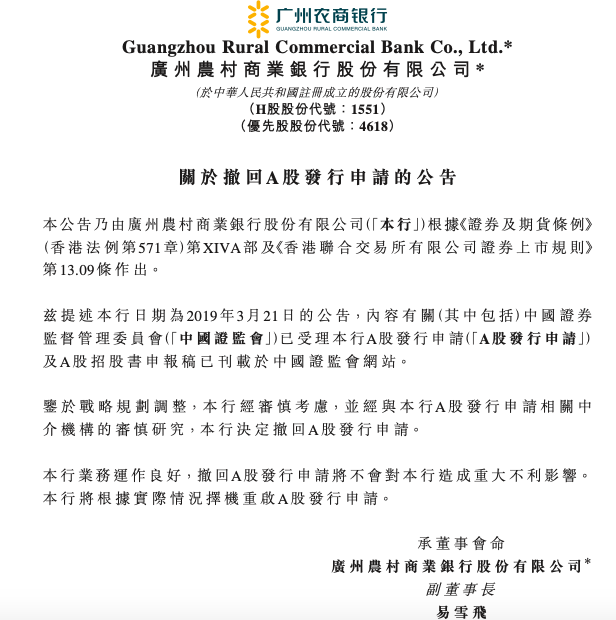 广州农商银行
GUANGZHOU RURAL COMMERCIAL BANK

Guangzhou Rural Commercial Bank Co., Ltd.*
廣州農村商業銀行股份有限公司*
(於中華人民共和國註冊成立的股份有限公司)
(H股股份代號：1551)
(優先股股份代號：4618)

關於撤回A股發行申請的公告

本公告乃由廣州農村商業銀行股份有限公司(「本行」)根據《證券及期貨條例》(香港法例第571章)第XIVA部及《香港聯合交易所有限公司證券上市規則》第13.09條作出。

茲提述本行日期為2019年3月21日的公告，內容有關(其中包括)中國證券監督管理委員會(「中國證監會」)已受理本行A股發行申請(「A股發行申請」)及A股招股書申報稿已刊載於中國證監會網站。

鑒於戰略規劃調整，本行經審慎考慮，並經與本行A股發行申請相關中介機構的審慎研究，本行決定撤回A股發行申請。

本行業務運作良好，撤回A股發行申請將不會對本行造成重大不利影響。本行將根據實際情況擇機重啟A股發行申請。

承董事會命
廣州農村商業銀行股份有限公司*
副董事長
易雪飛